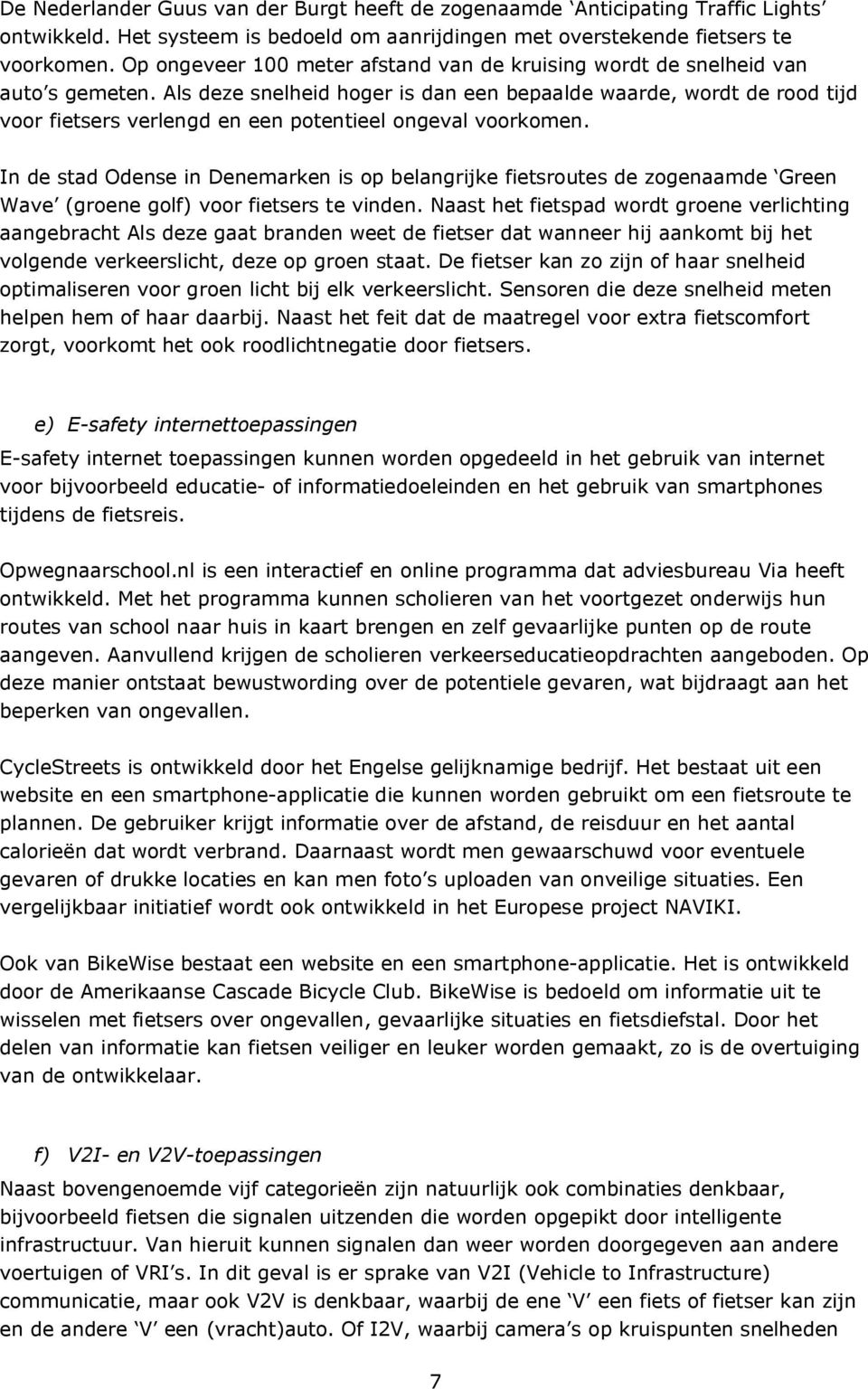 De Nederlander Guus van der Burgt heeft de zogenaamde ‘Anticipating Traffic Lights’ ontwikkeld. Het systeem is bedoeld om aanrijdingen met overstekende fietsers te voorkomen. Op ongeveer 100 meter afstand van de kruising wordt de snelheid van auto’s gemeten. Als deze snelheid hoger is dan een bepaalde waarde, wordt de rood tijd voor fietsers verlengd en een potentieel ongeval voorkomen.

In de stad Odense in Denemarken is op belangrijke fietsroutes de zogenaamde ‘Green Wave’ (groene golf) voor fietsers te vinden. Naast het fietspad wordt groene verlichting aangebracht Als deze gaat branden weet de fietser dat wanneer hij aankomt bij het volgende verkeerslicht, deze op groen staat. De fietser kan zo zijn of haar snelheid optimaliseren voor groen licht bij elk verkeerslicht. Sensoren die deze snelheid meten helpen hem of haar daarbij. Naast het feit dat de maatregel voor extra fietscomfort zorgt, voorkomt het ook roodlichtnegatie door fietsers.

e) E-safety internettoepassingen

E-safety internet toepassingen kunnen worden opgedeeld in het gebruik van internet voor bijvoorbeeld educatie- of informatiedoeleinden en het gebruik van smartphones tijdens de fietsreis.

Opwegnaarschool.nl is een interactief en online programma dat adviesbureau Via heeft ontwikkeld. Met het programma kunnen scholieren van het voortgezet onderwijs hun routes van school naar huis in kaart brengen en zelf gevaarlijke punten op de route aangeven. Aanvullend krijgen de scholieren verkeerseducatieopdrachten aangeboden. Op deze manier ontstaat bewustwording over de potentiele gevaren, wat bijdraagt aan het beperken van ongevallen.

CycleStreets is ontwikkeld door het Engelse gelijknamige bedrijf. Het bestaat uit een website en een smartphone-applicatie die kunnen worden gebruikt om een fietsroute te plannen. De gebruiker krijgt informatie over de afstand, de reisduur en het aantal calorieën dat wordt verbrand. Daarnaast wordt men gewaarschuwd voor eventuele gevaren of drukke locaties en kan men foto’s uploaden van onveilige situaties. Een vergelijkbaar initiatief wordt ook ontwikkeld in het Europese project NAVIKI.

Ook van BikeWise bestaat een website en een smartphone-applicatie. Het is ontwikkeld door de Amerikaanse Cascade Bicycle Club. BikeWise is bedoeld om informatie uit te wisselen met fietsers over ongevallen, gevaarlijke situaties en fietsdiefstal. Door het delen van informatie kan fietsen veiliger en leuker worden gemaakt, zo is de overtuiging van de ontwikkelaar.

f) V2I- en V2V-toepassingen

Naast bovengenoemde vijf categorieën zijn natuurlijk ook combinaties denkbaar, bijvoorbeeld fietsen die signalen uitzenden die worden opgepikt door intelligente infrastructuur. Van hieruit kunnen signalen dan weer worden doorgegeven aan andere voertuigen of VRI’s. In dit geval is er sprake van V2I (Vehicle to Infrastructure) communicatie, maar ook V2V is denkbaar, waarbij de ene ‘V’ een fiets of fietser kan zijn en de andere ‘V’ een (vracht)auto. Of I2V, waarbij camera’s op kruispunten snelheden

7